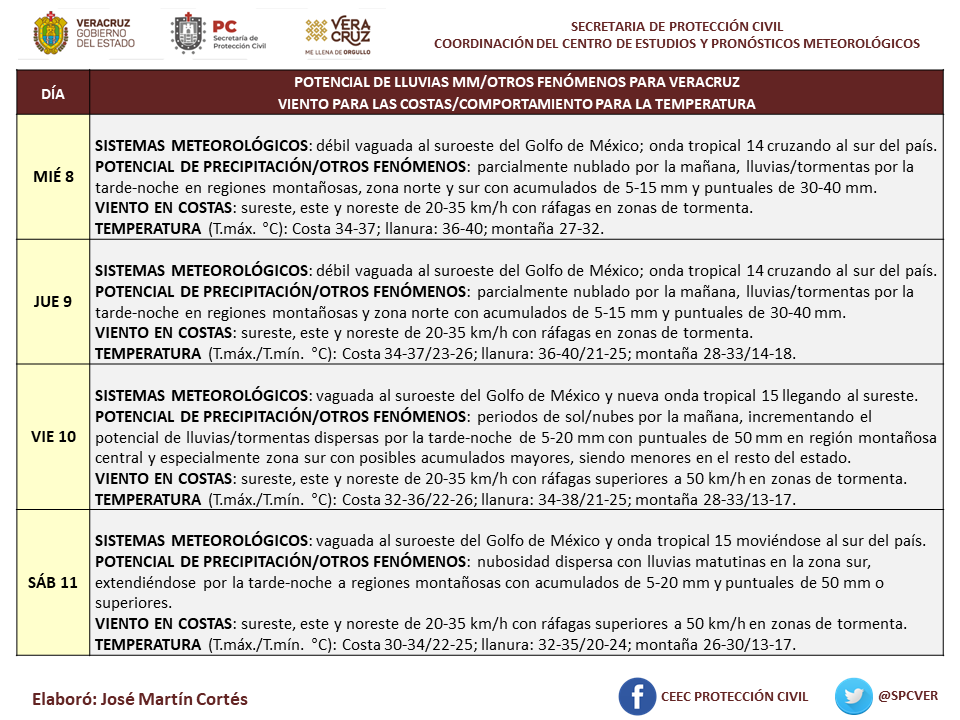 VERACRUZ GOBIERNO DEL ESTADO

PC Secretaría de Protección Civil

VERA CRUZ ME LLENA DE ORGULLO

SECRETARIA DE PROTECCIÓN CIVIL
COORDINACIÓN DEL CENTRO DE ESTUDIOS Y PRONÓSTICOS METEOROLÓGICOS

| DÍA | POTENCIAL DE LLUVIAS MM/OTROS FENÓMENOS PARA VERACRUZ VIENTO PARA LAS COSTAS/COMPORTAMIENTO PARA LA TEMPERATURA |
|---|---|
| MIÉ 8 | SISTEMAS METEOROLÓGICOS: débil vaguada al suroeste del Golfo de México; onda tropical 14 cruzando al sur del país. POTENCIAL DE PRECIPITACIÓN/OTROS FENÓMENOS: parcialmente nublado por la mañana, lluvias/tormentas por la tarde-noche en regiones montañosas, zona norte y sur con acumulados de 5-15 mm y puntuales de 30-40 mm. VIENTO EN COSTAS: sureste, este y noreste de 20-35 km/h con ráfagas en zonas de tormenta. TEMPERATURA (T.máx. °C): Costa 34-37; llanura: 36-40; montaña 27-32. |
| JUE 9 | SISTEMAS METEOROLÓGICOS: débil vaguada al suroeste del Golfo de México; onda tropical 14 cruzando al sur del país. POTENCIAL DE PRECIPITACIÓN/OTROS FENÓMENOS: parcialmente nublado por la mañana, lluvias/tormentas por la tarde-noche en regiones montañosas y zona norte con acumulados de 5-15 mm y puntuales de 30-40 mm. VIENTO EN COSTAS: sureste, este y noreste de 20-35 km/h con ráfagas en zonas de tormenta. TEMPERATURA (T.máx./T.mín. °C): Costa 34-37/23-26; llanura: 36-40/21-25; montaña 28-33/14-18. |
| VIE 10 | SISTEMAS METEOROLÓGICOS: vaguada al suroeste del Golfo de México y nueva onda tropical 15 llegando al sureste. POTENCIAL DE PRECIPITACIÓN/OTROS FENÓMENOS: periodos de sol/nubes por la mañana, incrementando el potencial de lluvias/tormentas dispersas por la tarde-noche de 5-20 mm con puntuales de 50 mm en región montañosa central y especialmente zona sur con posibles acumulados mayores, siendo menores en el resto del estado. VIENTO EN COSTAS: sureste, este y noreste de 20-35 km/h con ráfagas superiores a 50 km/h en zonas de tormenta. TEMPERATURA (T.máx./T.mín. °C): Costa 32-36/22-26; llanura: 34-38/21-25; montaña 28-33/13-17. |
| SÁB 11 | SISTEMAS METEOROLÓGICOS: vaguada al suroeste del Golfo de México y onda tropical 15 moviéndose al sur del país. POTENCIAL DE PRECIPITACIÓN/OTROS FENÓMENOS: nubosidad dispersa con lluvias matutinas en la zona sur, extendiéndose por la tarde-noche a regiones montañosas con acumulados de 5-20 mm y puntuales de 50 mm o superiores. VIENTO EN COSTAS: sureste, este y noreste de 20-35 km/h con ráfagas superiores a 50 km/h en zonas de tormenta. TEMPERATURA (T.máx./T.mín. °C): Costa 30-34/22-25; llanura: 32-35/20-24; montaña 26-30/13-17. |

Elaboró: José Martín Cortés

CEEC PROTECCIÓN CIVIL

@SPCVER